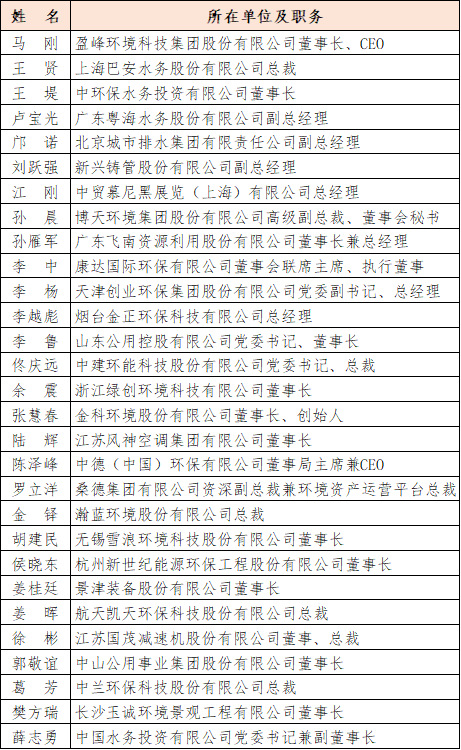 | 姓 名 | 所在单位及职务 |
|---|---|
| 马 刚 | 盈峰环境科技集团股份有限公司董事长、CEO |
| 王 贤 | 上海巴安水务股份有限公司总裁 |
| 王 堤 | 中环保水务投资有限公司董事长 |
| 卢宝光 | 广东粤海水务股份有限公司副总经理 |
| 邝 诺 | 北京城市排水集团有限责任公司副总经理 |
| 刘跃强 | 新兴铸管股份有限公司副总经理 |
| 江 刚 | 中贸慕尼黑展览（上海）有限公司总经理 |
| 孙 晨 | 博天环境集团股份有限公司高级副总裁、董事会秘书 |
| 孙雁军 | 广东飞南资源利用股份有限公司董事长兼总经理 |
| 李 中 | 康达国际环保有限公司董事会联席主席、执行董事 |
| 李 杨 | 天津创业环保集团股份有限公司党委副书记、总经理 |
| 李越彪 | 烟台金正环保科技有限公司总经理 |
| 李 鲁 | 山东公用控股有限公司党委书记、董事长 |
| 佟庆远 | 中建环能科技股份有限公司党委书记、总裁 |
| 余 震 | 浙江绿创环境科技有限公司董事长 |
| 张慧春 | 金科环境股份有限公司董事长、创始人 |
| 陆 辉 | 江苏风神空调集团有限公司董事长 |
| 陈泽峰 | 中德（中国）环保有限公司董事局主席兼CEO |
| 罗立洋 | 桑德集团有限公司资深副总裁兼环境资产运营平台总裁 |
| 金 铎 | 瀚蓝环境股份有限公司总裁 |
| 胡建民 | 无锡雪浪环境科技股份有限公司董事长 |
| 侯晓东 | 杭州新世纪能源环保工程股份有限公司董事长 |
| 姜桂廷 | 景津装备股份有限公司董事长 |
| 姜 晖 | 航天凯天环保科技股份有限公司总裁 |
| 徐 彬 | 江苏国茂减速机股份有限公司董事、总裁 |
| 郭敬谊 | 中山公用事业集团股份有限公司董事长 |
| 葛 芳 | 中兰环保科技股份有限公司总裁 |
| 樊方瑞 | 长沙玉诚环境景观工程有限公司董事长 |
| 薛志勇 | 中国水务投资有限公司党委书记兼副董事长 |